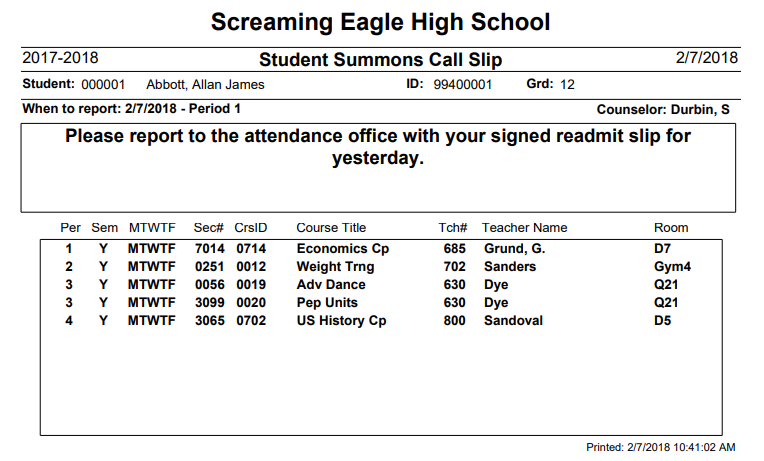 Screaming Eagle High School

2017-2018 Student Summons Call Slip 2/7/2018

Student: 000001 Abbott, Allan James ID: 99400001 Grd: 12

When to report: 2/7/2018 - Period 1 Counselor: Durbin, S

Please report to the attendance office with your signed readmit slip for yesterday.

| Per | Sem | MTWTF | Sec# | CrsID | Course Title | Tch# | Teacher Name | Room |
|---|---|---|---|---|---|---|---|---|
| 1 | Y | MTWTF | 7014 | 0714 | Economics Cp | 685 | Grund, G. | D7 |
| 2 | Y | MTWTF | 0251 | 0012 | Weight Trng | 702 | Sanders | Gym4 |
| 3 | Y | MTWTF | 0056 | 0019 | Adv Dance | 630 | Dye | Q21 |
| 3 | Y | MTWTF | 3099 | 0020 | Pep Units | 630 | Dye | Q21 |
| 4 | Y | MTWTF | 3065 | 0702 | US History Cp | 800 | Sandoval | D5 |

Printed: 2/7/2018 10:41:02 AM